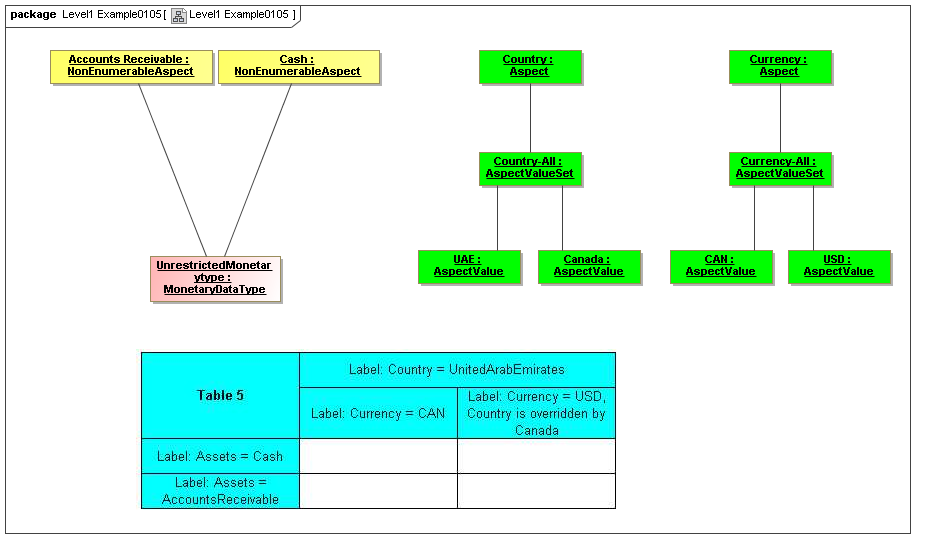 package Level1 Example0105 [ Level1 Example0105 ]

Accounts Receivable : NonEnumerableAspect

Cash : NonEnumerableAspect

UnrestrictedMonetarytype : MonetaryDataType

Country : Aspect

Country-All : AspectValueSet

UAE : AspectValue

Canada : AspectValue

Currency : Aspect

Currency-All : AspectValueSet

CAN : AspectValue

USD : AspectValue

| Table 5 | Label: Country = UnitedArabEmirates | |
|---|---|---|
| | Label: Currency = CAN | Label: Currency = USD, Country is overridden by Canada |
| Label: Assets = Cash | | |
| Label: Assets = AccountsReceivable | | |